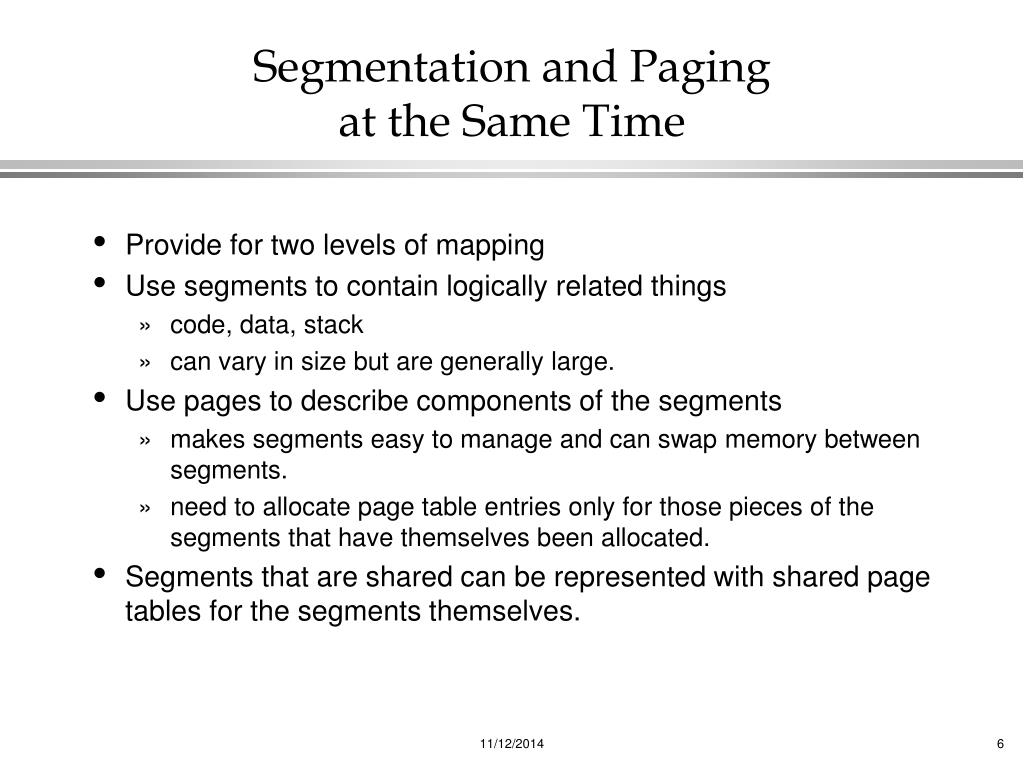 Segmentation and Paging
at the Same Time

• Provide for two levels of mapping
• Use segments to contain logically related things
» code, data, stack
» can vary in size but are generally large.
• Use pages to describe components of the segments
» makes segments easy to manage and can swap memory between segments.
» need to allocate page table entries only for those pieces of the segments that have themselves been allocated.
• Segments that are shared can be represented with shared page tables for the segments themselves.

11/12/2014

6